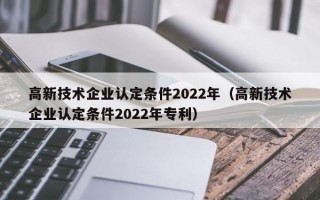 高新技术企业认定条件2022年（高新技术企业认定条件2022年专利）